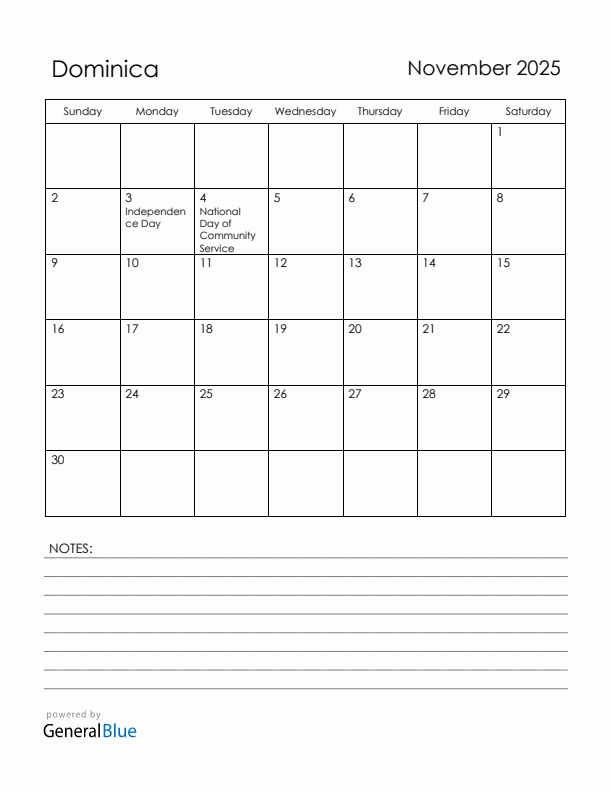 Dominica

November 2025

| Sunday | Monday | Tuesday | Wednesday | Thursday | Friday | Saturday |
|---|---|---|---|---|---|---|
| | | | | | | 1 |
| 2 | 3 Independence Day | 4 National Day of Community Service | 5 | 6 | 7 | 8 |
| 9 | 10 | 11 | 12 | 13 | 14 | 15 |
| 16 | 17 | 18 | 19 | 20 | 21 | 22 |
| 23 | 24 | 25 | 26 | 27 | 28 | 29 |
| 30 | | | | | | |

NOTES:

powered by
GeneralBlue